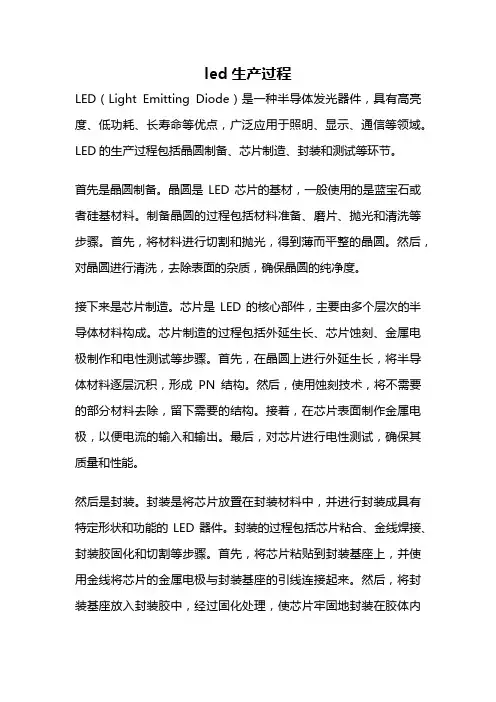 led 生产过程

LED（Light Emitting Diode）是一种半导体发光器件，具有高亮度、低功耗、长寿命等优点，广泛应用于照明、显示、通信等领域。LED 的生产过程包括晶圆制备、芯片制造、封装和测试等环节。

首先是晶圆制备。晶圆是 LED 芯片的基材，一般使用的是蓝宝石或者硅基材料。制备晶圆的过程包括材料准备、磨片、抛光和清洗等步骤。首先，将材料进行切割和抛光，得到薄而平整的晶圆。然后，对晶圆进行清洗，去除表面的杂质，确保晶圆的纯净度。

接下来是芯片制造。芯片是 LED 的核心部件，主要由多个层次的半导体材料构成。芯片制造的过程包括外延生长、芯片蚀刻、金属电极制作和电性测试等步骤。首先，在晶圆上进行外延生长，将半导体材料逐层沉积，形成 PN 结构。然后，使用蚀刻技术，将不需要的部分材料去除，留下需要的结构。接着，在芯片表面制作金属电极，以便电流的输入和输出。最后，对芯片进行电性测试，确保其质量和性能。

然后是封装。封装是将芯片放置在封装材料中，并进行封装成具有特定形状和功能的 LED 器件。封装的过程包括芯片粘合、金线焊接、封装胶固化和切割等步骤。首先，将芯片粘贴到封装基座上，并使用金线将芯片的金属电极与封装基座的引线连接起来。然后，将封装基座放入封装胶中，经过固化处理，使芯片牢固地封装在胶体内